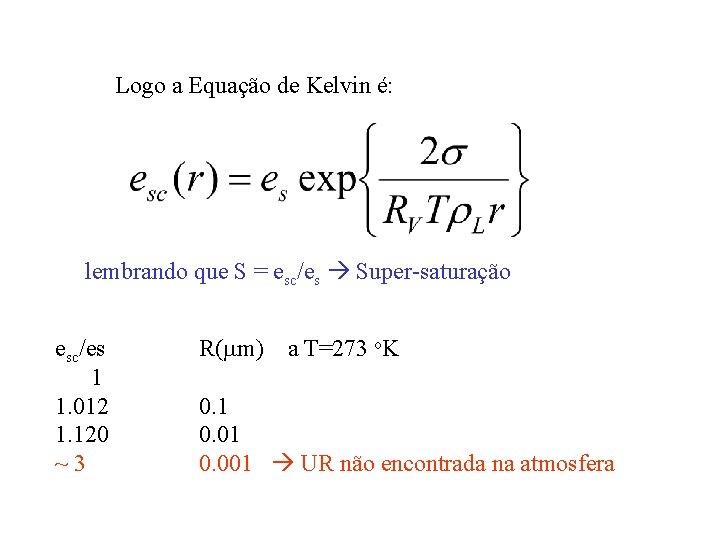 Logo a Equação de Kelvin é:

$e_{sc}(r) = e_s \exp\left\{\frac{2\sigma}{R_V T \rho_L r}\right\}$

lembrando que S = $e_{sc}/e_s$ → Super-saturação

| $e_{sc}$/es | R(μm) | a T=273 °K |
|---|---|---|
| 1 | | |
| 1.012 | 0.1 | |
| 1.120 | 0.01 | |
| ~ 3 | 0.001 | → UR não encontrada na atmosfera |